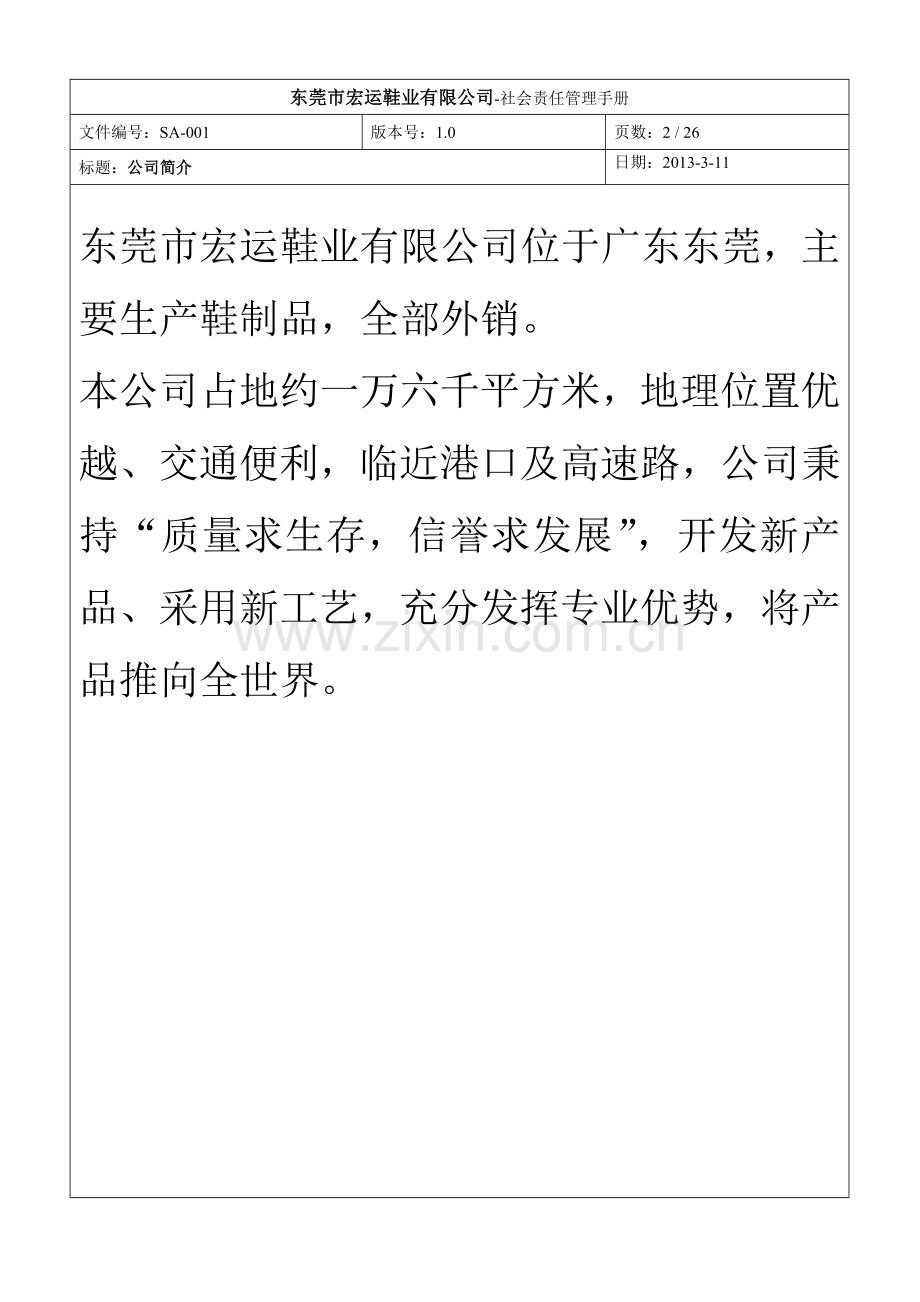 东莞市宏运鞋业有限公司-社会责任管理手册

文件编号：SA-001 版本号：1.0 页数：2 / 26

标题：公司简介 日期：2013-3-11

东莞市宏运鞋业有限公司位于广东东莞，主要生产鞋制品，全部外销。

本公司占地约一万六千平方米，地理位置优越、交通便利，临近港口及高速路，公司秉持“质量求生存，信誉求发展”，开发新产品、采用新工艺，充分发挥专业优势，将产品推向全世界。

www.zixin.com.cn